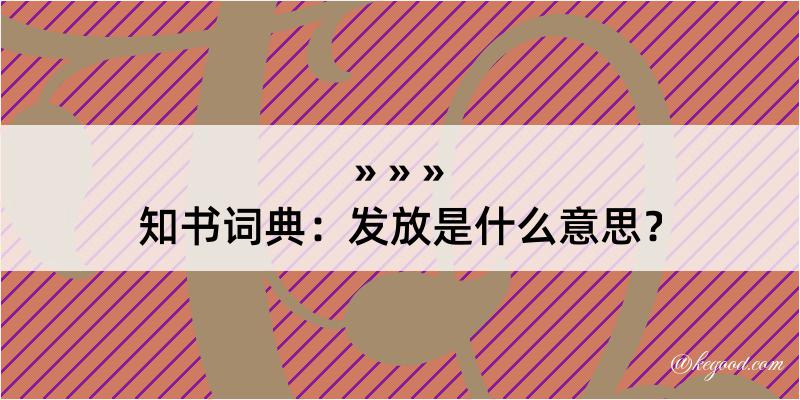 » » »
知书词典：发放是什么意思？

@kegood.com